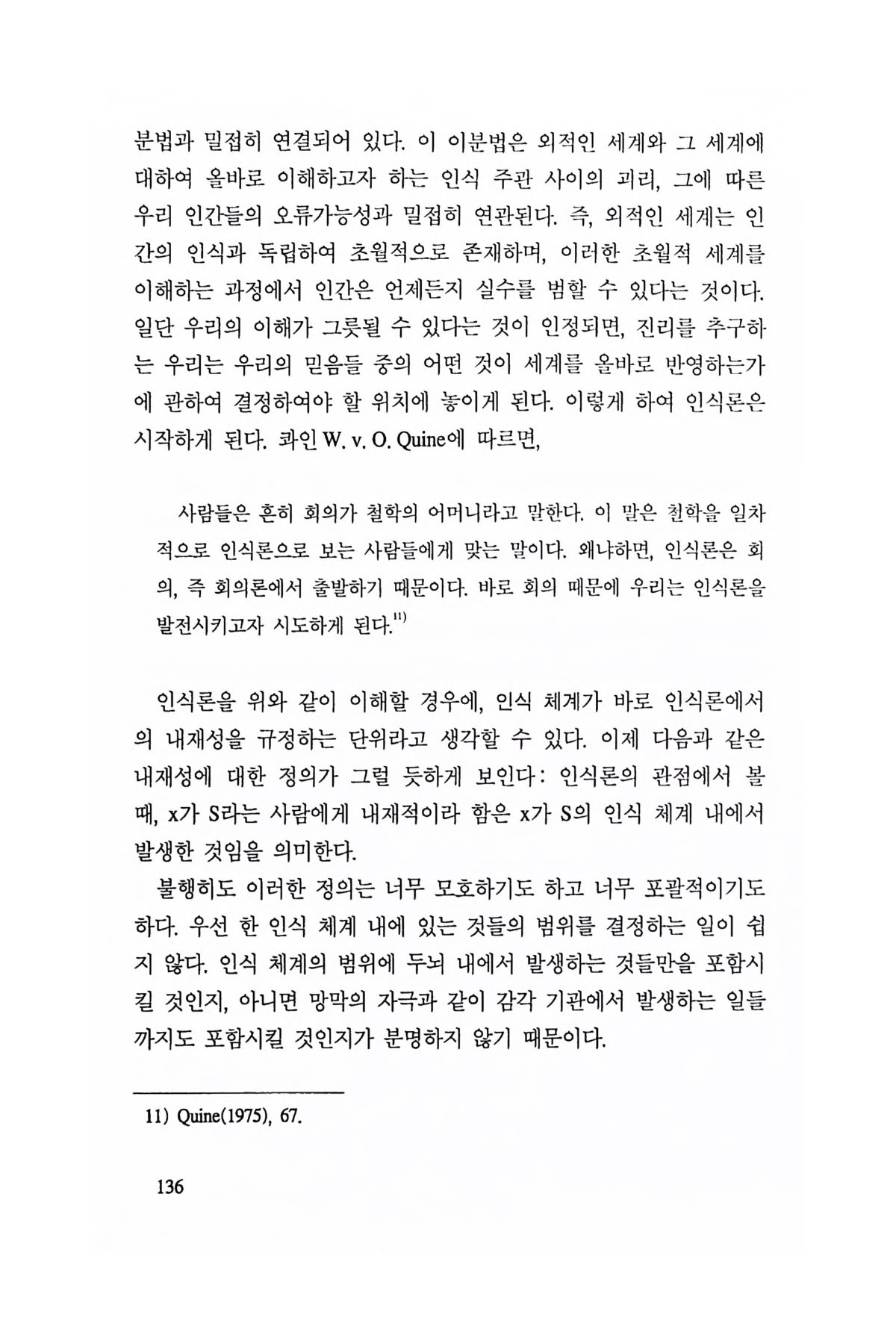 분법과 밀접히 연결되어 있다. 이 이분법은 외적인 세계와 그 세계에 대하여 올바로 이해하고자 하는 인식 주관 사이의 괴리, 그에 따른 우리 인간들의 오류가능성과 밀접히 연관된다. 즉, 외적인 세계는 인간의 인식과 독립하여 초월적으로 존재하며, 이러한 초월적 세계를 이해하는 과정에서 인간은 언제든지 실수를 범할 수 있다는 것이다. 일단 우리의 이해가 그릇될 수 있다는 것이 인정되면, 진리를 추구하는 우리는 우리의 믿음들 중의 어떤 것이 세계를 올바로 반영하는가에 관하여 결정하여야 할 위치에 놓이게 된다. 이렇게 하여 인식론은 시작하게 된다. 콰인 W. v. O. Quine에 따르면,

사람들은 흔히 회의가 철학의 어머니라고 말한다. 이 말은 철학을 일차적으로 인식론으로 보는 사람들에게 맞는 말이다. 왜냐하면, 인식론은 회의, 즉 회의론에서 출발하기 때문이다. 바로 회의 때문에 우리는 인식론을 발전시키고자 시도하게 된다.$^{11)}$

인식론을 위와 같이 이해할 경우에, 인식 체계가 바로 인식론에서의 내재성을 규정하는 단위라고 생각할 수 있다. 이제 다음과 같은 내재성에 대한 정의가 그럴 듯하게 보인다: 인식론의 관점에서 볼 때, x가 S라는 사람에게 내재적이라 함은 x가 S의 인식 체계 내에서 발생한 것임을 의미한다.

불행히도 이러한 정의는 너무 모호하기도 하고 너무 포괄적이기도 하다. 우선 한 인식 체계 내에 있는 것들의 범위를 결정하는 일이 쉽지 않다. 인식 체계의 범위에 두뇌 내에서 발생하는 것들만을 포함시킬 것인지, 아니면 망막의 자극과 같이 감각 기관에서 발생하는 일들까지도 포함시킬 것인지가 분명하지 않기 때문이다.

11) Quine(1975), 67.

136